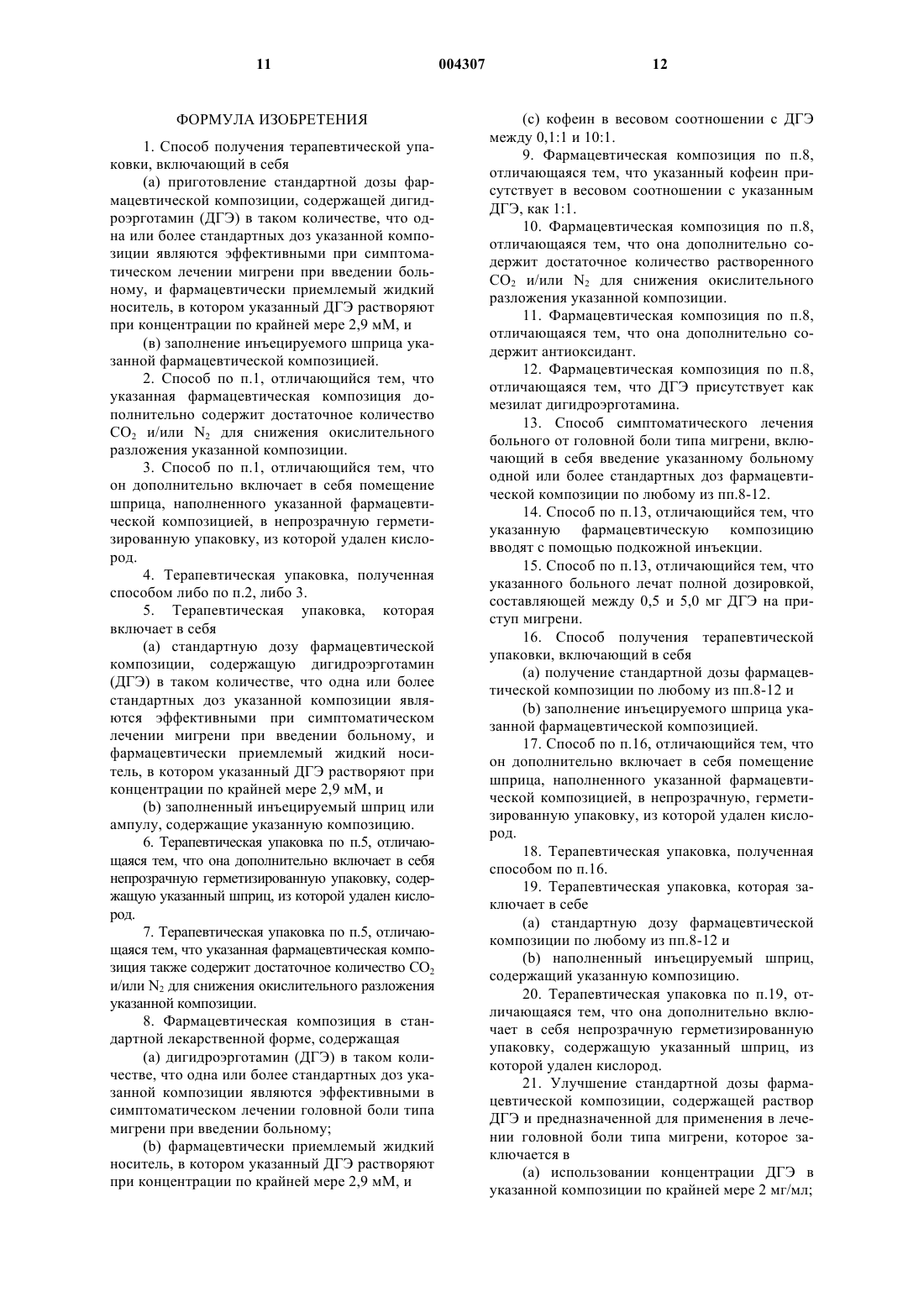 11 004307 12

ФОРМУЛА ИЗОБРЕТЕНИЯ

1. Способ получения терапевтической упаковки, включающий в себя

(а) приготовление стандартной дозы фармацевтической композиции, содержащей дигидроэрготамин (ДГЭ) в таком количестве, что одна или более стандартных доз указанной композиции являются эффективными при симптоматическом лечении мигрени при введении больному, и фармацевтически приемлемый жидкий носитель, в котором указанный ДГЭ растворяют при концентрации по крайней мере 2,9 мМ, и

(в) заполнение инъецируемого шприца указанной фармацевтической композицией.

2. Способ по п.1, отличающийся тем, что указанная фармацевтическая композиция дополнительно содержит достаточное количество $CO_2$ и/или $N_2$ для снижения окислительного разложения указанной композиции.

3. Способ по п.1, отличающийся тем, что он дополнительно включает в себя помещение шприца, наполненного указанной фармацевтической композицией, в непрозрачную герметизированную упаковку, из которой удален кислород.

4. Терапевтическая упаковка, полученная способом либо по п.2, либо 3.

5. Терапевтическая упаковка, которая включает в себя

(а) стандартную дозу фармацевтической композиции, содержащую дигидроэрготамин (ДГЭ) в таком количестве, что одна или более стандартных доз указанной композиции являются эффективными при симптоматическом лечении мигрени при введении больному, и фармацевтически приемлемый жидкий носитель, в котором указанный ДГЭ растворяют при концентрации по крайней мере 2,9 мМ, и

(b) заполненный инъецируемый шприц или ампулу, содержащие указанную композицию.

6. Терапевтическая упаковка по п.5, отличающаяся тем, что она дополнительно включает в себя непрозрачную герметизированную упаковку, содержащую указанный шприц, из которой удален кислород.

7. Терапевтическая упаковка по п.5, отличающаяся тем, что указанная фармацевтическая композиция также содержит достаточное количество $CO_2$ и/или $N_2$ для снижения окислительного разложения указанной композиции.

8. Фармацевтическая композиция в стандартной лекарственной форме, содержащая

(а) дигидроэрготамин (ДГЭ) в таком количестве, что одна или более стандартных доз указанной композиции являются эффективными в симптоматическом лечении головной боли типа мигрени при введении больному;

(b) фармацевтически приемлемый жидкий носитель, в котором указанный ДГЭ растворяют при концентрации по крайней мере 2,9 мМ, и

(с) кофеин в весовом соотношении с ДГЭ между 0,1:1 и 10:1.

9. Фармацевтическая композиция по п.8, отличающаяся тем, что указанный кофеин присутствует в весовом соотношении с указанным ДГЭ, как 1:1.

10. Фармацевтическая композиция по п.8, отличающаяся тем, что она дополнительно содержит достаточное количество растворенного $CO_2$ и/или $N_2$ для снижения окислительного разложения указанной композиции.

11. Фармацевтическая композиция по п.8, отличающаяся тем, что она дополнительно содержит антиоксидант.

12. Фармацевтическая композиция по п.8, отличающаяся тем, что ДГЭ присутствует как мезилат дигидроэрготамина.

13. Способ симптоматического лечения больного от головной боли типа мигрени, включающий в себя введение указанному больному одной или более стандартных доз фармацевтической композиции по любому из пп.8-12.

14. Способ по п.13, отличающийся тем, что указанную фармацевтическую композицию вводят с помощью подкожной инъекции.

15. Способ по п.13, отличающийся тем, что указанного больного лечат полной дозировкой, составляющей между 0,5 и 5,0 мг ДГЭ на приступ мигрени.

16. Способ получения терапевтической упаковки, включающий в себя

(а) получение стандартной дозы фармацевтической композиции по любому из пп.8-12 и

(b) заполнение инъецируемого шприца указанной фармацевтической композицией.

17. Способ по п.16, отличающийся тем, что он дополнительно включает в себя помещение шприца, наполненного указанной фармацевтической композицией, в непрозрачную, герметизированную упаковку, из которой удален кислород.

18. Терапевтическая упаковка, полученная способом по п.16.

19. Терапевтическая упаковка, которая заключает в себе

(а) стандартную дозу фармацевтической композиции по любому из пп.8-12 и

(b) наполненный инъецируемый шприц, содержащий указанную композицию.

20. Терапевтическая упаковка по п.19, отличающаяся тем, что она дополнительно включает в себя непрозрачную герметизированную упаковку, содержащую указанный шприц, из которой удален кислород.

21. Улучшение стандартной дозы фармацевтической композиции, содержащей раствор ДГЭ и предназначенной для применения в лечении головной боли типа мигрени, которое заключается в

(а) использовании концентрации ДГЭ в указанной композиции по крайней мере 2 мг/мл;